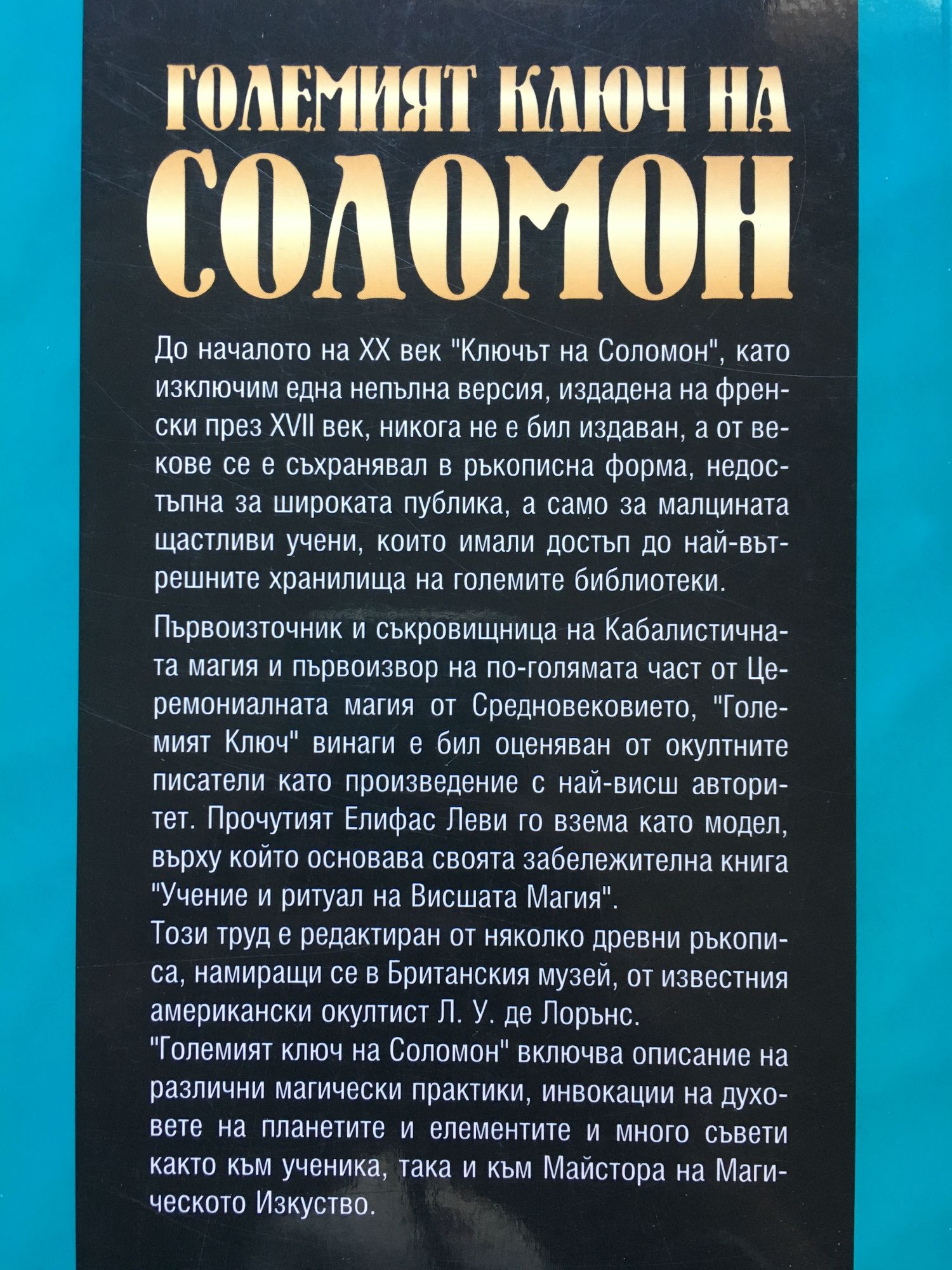 ГОЛЕМИЯТ КЛЮЧ НА
СОЛОМОН

До началото на XX век "Ключът на Соломон", като изключим една непълна версия, издадена на френски през XVII век, никога не е бил издаван, а от векове се е съхранявал в ръкописна форма, недостъпна за широката публика, а само за малцината щастливи учени, които имали достъп до най-вътрешните хранилища на големите библиотеки.

Първоизточник и съкровищница на Кабалистичната магия и първоизвор на по-голямата част от Церемониалната магия от Средновековието, "Големият Ключ" винаги е бил оценяван от окултните писатели като произведение с най-висш авторитет. Прочутият Елифас Леви го взема като модел, върху който основава своята забележителна книга "Учение и ритуал на Висшата Магия".
Този труд е редактиран от няколко древни ръкописа, намиращи се в Британския музей, от известния американски окултист Л. У. де Лорънс.
"Големият ключ на Соломон" включва описание на различни магически практики, инвокации на духовете на планетите и елементите и много съвети както към ученика, така и към Майстора на Магическото Изкуство.